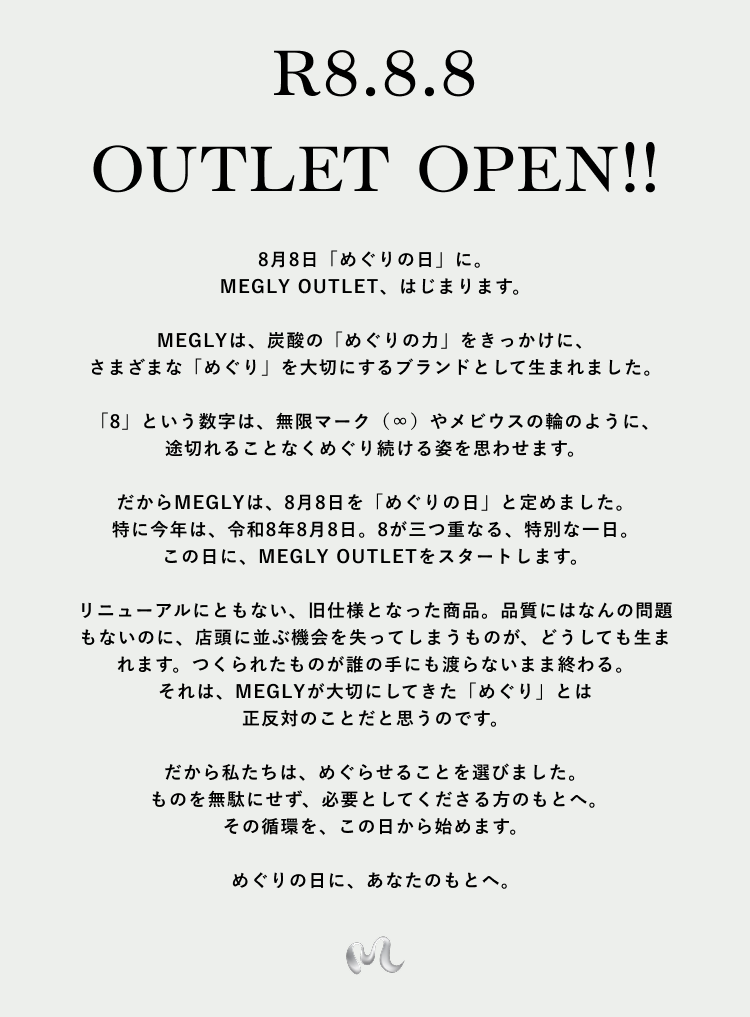 R8.8.8
OUTLET OPEN!!

8月8日「めぐりの日」に。
MEGLY OUTLET、はじまります。

MEGLYは、炭酸の「めぐりの力」をきっかけに、
さまざまな「めぐり」を大切にするブランドとして生まれました。

「8」という数字は、無限マーク（∞）やメビウスの輪のように、
途切れることなくめぐり続ける姿を思わせます。

だからMEGLYは、8月8日を「めぐりの日」と定めました。
特に今年は、令和8年8月8日。8が三つ重なる、特別な一日。
この日に、MEGLY OUTLETをスタートします。

リニューアルにともない、旧仕様となった商品。品質にはなんの問題もないのに、店頭に並ぶ機会を失ってしまうものが、どうしても生まれます。つくられたものが誰の手にも渡らないまま終わる。
それは、MEGLYが大切にしてきた「めぐり」とは
正反対のことだと思うのです。

だから私たちは、めぐらせることを選びました。
ものを無駄にせず、必要としてくださる方のもとへ。
その循環を、この日から始めます。

めぐりの日に、あなたのもとへ。